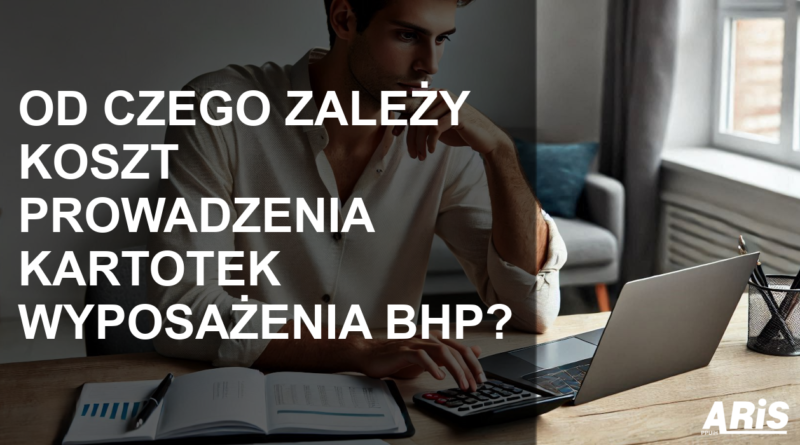 OD CZEGO ZALEŻY KOSZT PROWADZENIA KARTOTEK WYPOSAŻENIA BHP?

ARiS